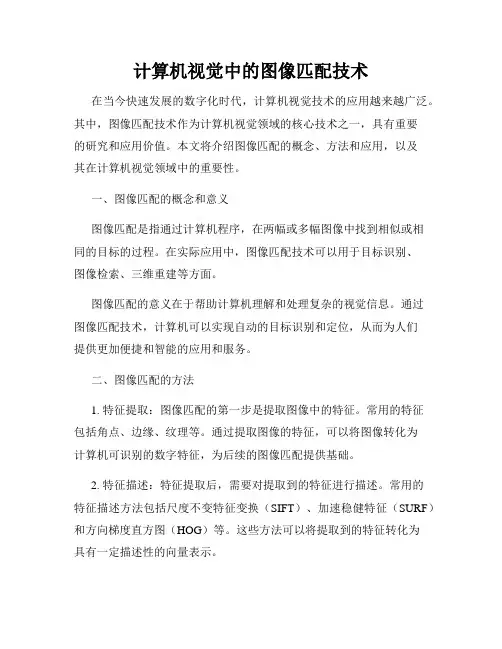 计算机视觉中的图像匹配技术

在当今快速发展的数字化时代，计算机视觉技术的应用越来越广泛。其中，图像匹配技术作为计算机视觉领域的核心技术之一，具有重要的研究和应用价值。本文将介绍图像匹配的概念、方法和应用，以及其在计算机视觉领域中的重要性。

一、图像匹配的概念和意义

图像匹配是指通过计算机程序，在两幅或多幅图像中找到相似或相同的目标的过程。在实际应用中，图像匹配技术可以用于目标识别、图像检索、三维重建等方面。

图像匹配的意义在于帮助计算机理解和处理复杂的视觉信息。通过图像匹配技术，计算机可以实现自动的目标识别和定位，从而为人们提供更加便捷和智能的应用和服务。

二、图像匹配的方法

1. 特征提取：图像匹配的第一步是提取图像中的特征。常用的特征包括角点、边缘、纹理等。通过提取图像的特征，可以将图像转化为计算机可识别的数字特征，为后续的图像匹配提供基础。

2. 特征描述：特征提取后，需要对提取到的特征进行描述。常用的特征描述方法包括尺度不变特征变换（SIFT）、加速稳健特征（SURF）和方向梯度直方图（HOG）等。这些方法可以将提取到的特征转化为具有一定描述性的向量表示。